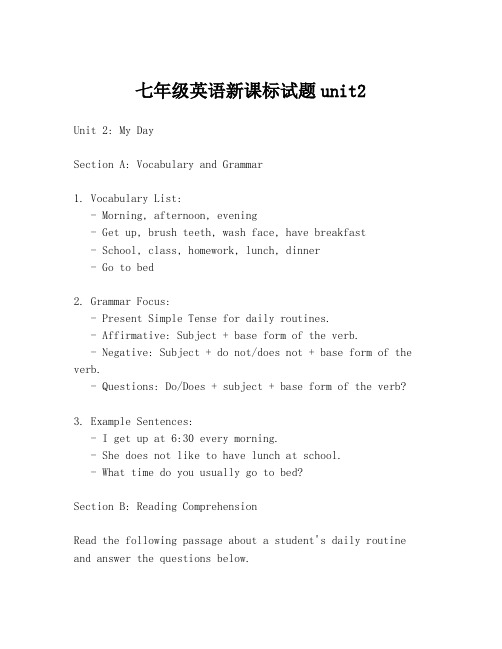 七年级英语新课标试题unit2

Unit 2: My Day

Section A: Vocabulary and Grammar

1. Vocabulary List:
- Morning, afternoon, evening
- Get up, brush teeth, wash face, have breakfast
- School, class, homework, lunch, dinner
- Go to bed

2. Grammar Focus:
- Present Simple Tense for daily routines.
- Affirmative: Subject + base form of the verb.
- Negative: Subject + do not/does not + base form of the verb.
- Questions: Do/Does + subject + base form of the verb?

3. Example Sentences:
- I get up at 6:30 every morning.
- She does not like to have lunch at school.
- What time do you usually go to bed?

Section B: Reading Comprehension

Read the following passage about a student's daily routine and answer the questions below.